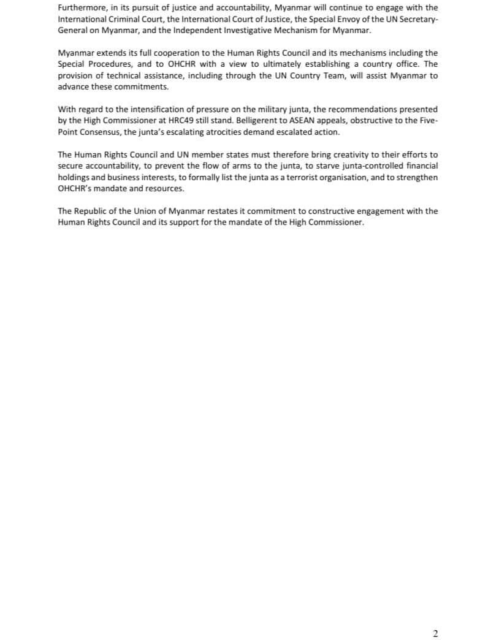 Furthermore, in its pursuit of justice and accountability, Myanmar will continue to engage with the International Criminal Court, the International Court of Justice, the Special Envoy of the UN Secretary-General on Myanmar, and the Independent Investigative Mechanism for Myanmar.

Myanmar extends its full cooperation to the Human Rights Council and its mechanisms including the Special Procedures, and to OHCHR with a view to ultimately establishing a country office. The provision of technical assistance, including through the UN Country Team, will assist Myanmar to advance these commitments.

With regard to the intensification of pressure on the military junta, the recommendations presented by the High Commissioner at HRC49 still stand. Belligerent to ASEAN appeals, obstructive to the Five-Point Consensus, the junta's escalating atrocities demand escalated action.

The Human Rights Council and UN member states must therefore bring creativity to their efforts to secure accountability, to prevent the flow of arms to the junta, to starve junta-controlled financial holdings and business interests, to formally list the junta as a terrorist organisation, and to strengthen OHCHR's mandate and resources.

The Republic of the Union of Myanmar restates it commitment to constructive engagement with the Human Rights Council and its support for the mandate of the High Commissioner.

2